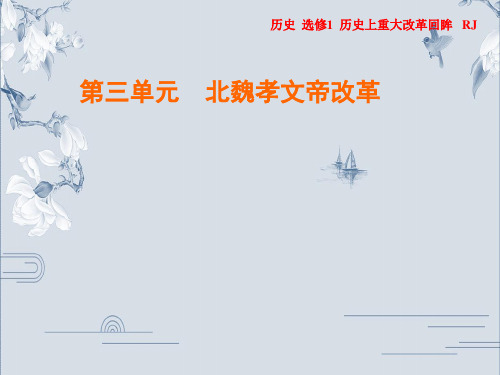 历史 选修1 历史上重大改革回眸 RJ

第三单元 北魏孝文帝改革